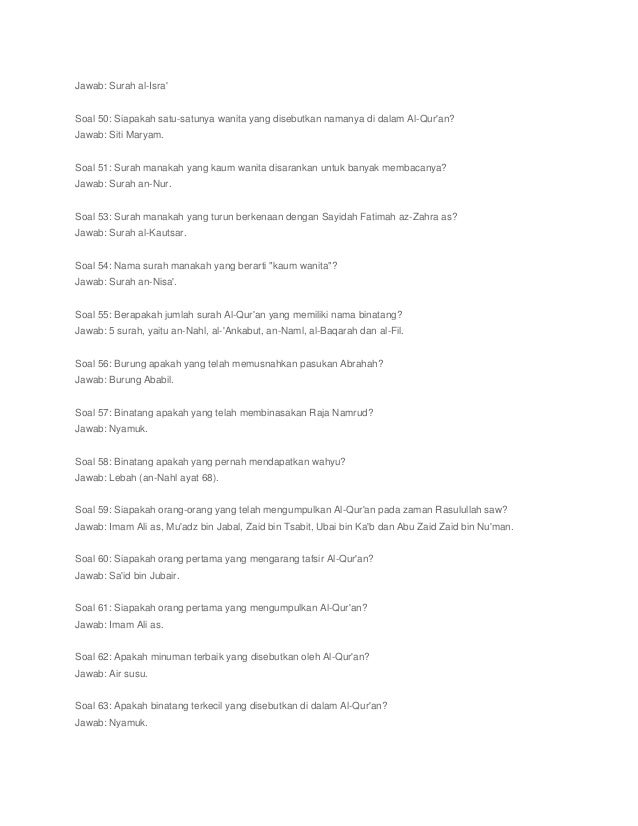 Jawab: Surah al-Isra'

Soal 50: Siapakah satu-satunya wanita yang disebutkan namanya di dalam Al-Qur'an?
Jawab: Siti Maryam.

Soal 51: Surah manakah yang kaum wanita disarankan untuk banyak membacanya?
Jawab: Surah an-Nur.

Soal 53: Surah manakah yang turun berkenaan dengan Sayidah Fatimah az-Zahra as?
Jawab: Surah al-Kautsar.

Soal 54: Nama surah manakah yang berarti "kaum wanita"?
Jawab: Surah an-Nisa'.

Soal 55: Berapakah jumlah surah Al-Qur'an yang memiliki nama binatang?
Jawab: 5 surah, yaitu an-Nahl, al-'Ankabut, an-Naml, al-Baqarah dan al-Fil.

Soal 56: Burung apakah yang telah memusnahkan pasukan Abrahah?
Jawab: Burung Ababil.

Soal 57: Binatang apakah yang telah membinasakan Raja Namrud?
Jawab: Nyamuk.

Soal 58: Binatang apakah yang pernah mendapatkan wahyu?
Jawab: Lebah (an-Nahl ayat 68).

Soal 59: Siapakah orang-orang yang telah mengumpulkan Al-Qur'an pada zaman Rasulullah saw?
Jawab: Imam Ali as, Mu'adz bin Jabal, Zaid bin Tsabit, Ubai bin Ka'b dan Abu Zaid Zaid bin Nu'man.

Soal 60: Siapakah orang pertama yang mengarang tafsir Al-Qur'an?
Jawab: Sa'id bin Jubair.

Soal 61: Siapakah orang pertama yang mengumpulkan Al-Qur'an?
Jawab: Imam Ali as.

Soal 62: Apakah minuman terbaik yang disebutkan oleh Al-Qur'an?
Jawab: Air susu.

Soal 63: Apakah binatang terkecil yang disebutkan di dalam Al-Qur'an?
Jawab: Nyamuk.